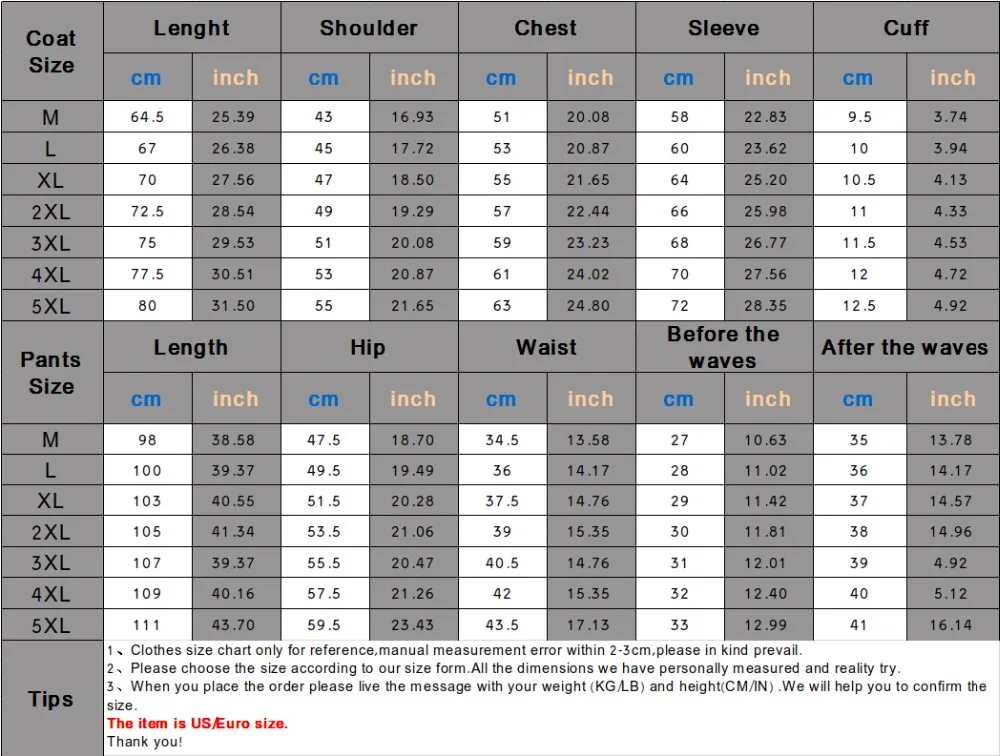 | Coat Size | Lenght | | Shoulder | | Chest | | Sleeve | | Cuff | |
|---|---|---|---|---|---|---|---|---|---|---|
| | cm | inch | cm | inch | cm | inch | cm | inch | cm | inch |
| M | 64.5 | 25.39 | 43 | 16.93 | 51 | 20.08 | 58 | 22.83 | 9.5 | 3.74 |
| L | 67 | 26.38 | 45 | 17.72 | 53 | 20.87 | 60 | 23.62 | 10 | 3.94 |
| XL | 70 | 27.56 | 47 | 18.50 | 55 | 21.65 | 64 | 25.20 | 10.5 | 4.13 |
| 2XL | 72.5 | 28.54 | 49 | 19.29 | 57 | 22.44 | 66 | 25.98 | 11 | 4.33 |
| 3XL | 75 | 29.53 | 51 | 20.08 | 59 | 23.23 | 68 | 26.77 | 11.5 | 4.53 |
| 4XL | 77.5 | 30.51 | 53 | 20.87 | 61 | 24.02 | 70 | 27.56 | 12 | 4.72 |
| 5XL | 80 | 31.50 | 55 | 21.65 | 63 | 24.80 | 72 | 28.35 | 12.5 | 4.92 |

| Pants Size | Length | | Hip | | Waist | | Before the waves | | After the waves | |
|---|---|---|---|---|---|---|---|---|---|---|
| | cm | inch | cm | inch | cm | inch | cm | inch | cm | inch |
| M | 98 | 38.58 | 47.5 | 18.70 | 34.5 | 13.58 | 27 | 10.63 | 35 | 13.78 |
| L | 100 | 39.37 | 49.5 | 19.49 | 36 | 14.17 | 28 | 11.02 | 36 | 14.17 |
| XL | 103 | 40.55 | 51.5 | 20.28 | 37.5 | 14.76 | 29 | 11.42 | 37 | 14.57 |
| 2XL | 105 | 41.34 | 53.5 | 21.06 | 39 | 15.35 | 30 | 11.81 | 38 | 14.96 |
| 3XL | 107 | 39.37 | 55.5 | 20.47 | 40.5 | 14.76 | 31 | 12.01 | 39 | 4.92 |
| 4XL | 109 | 40.16 | 57.5 | 21.26 | 42 | 15.35 | 32 | 12.40 | 40 | 5.12 |
| 5XL | 111 | 43.70 | 59.5 | 23.43 | 43.5 | 17.13 | 33 | 12.99 | 41 | 16.14 |

Tips

1、Clothes size chart only for reference,manual measurement error within 2-3cm,please in kind prevail.
2、Please choose the size according to our size form.All the dimensions we have personally measured and reality try.
3、When you place the order please live the message with your weight (KG/LB) and height(CM/IN) .We will help you to confirm the size.
The item is US/Euro size.
Thank you!